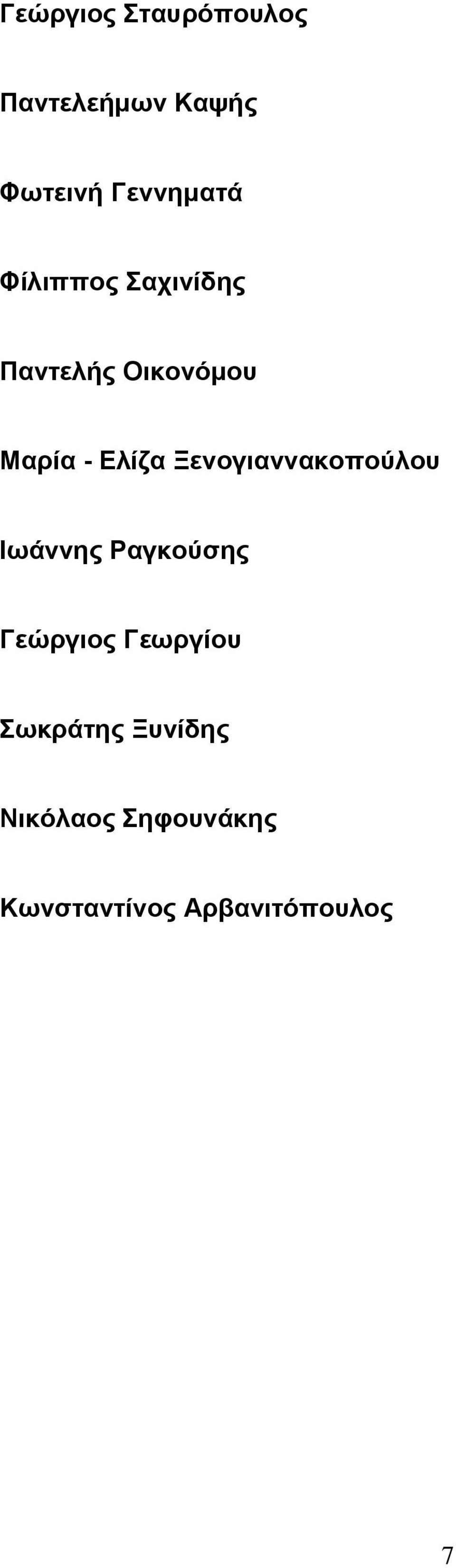 Γεώργιος Σταυρόπουλος

Παντελεήμων Καψής

Φωτεινή Γεννηματά

Φίλιππος Σαχινίδης

Παντελής Οικονόμου

Μαρία - Ελίζα Ξενογιαννακοπούλου

Ιωάννης Ραγκούσης

Γεώργιος Γεωργίου

Σωκράτης Ξυνίδης

Νικόλαος Σηφουνάκης

Κωνσταντίνος Αρβανιτόπουλος

7